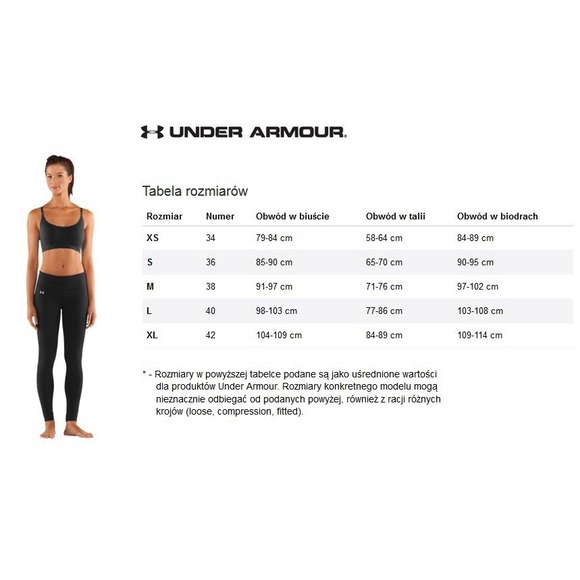 UNDER ARMOUR.

Tabela rozmiarów

| Rozmiar | Numer | Obwód w biuście | Obwód w talii | Obwód w biodrach |
|---|---|---|---|---|
| XS | 34 | 79-84 cm | 58-64 cm | 84-89 cm |
| S | 36 | 85-90 cm | 65-70 cm | 90-95 cm |
| M | 38 | 91-97 cm | 71-76 cm | 97-102 cm |
| L | 40 | 98-103 cm | 77-86 cm | 103-108 cm |
| XL | 42 | 104-109 cm | 84-89 cm | 109-114 cm |

* - Rozmiary w powyższej tabelce podane są jako uśrednione wartości dla produktów Under Armour. Rozmiary konkretnego modelu mogą nieznacznie odbiegać od podanych powyżej, również z racji różnych krojów (loose, compression, fitted).